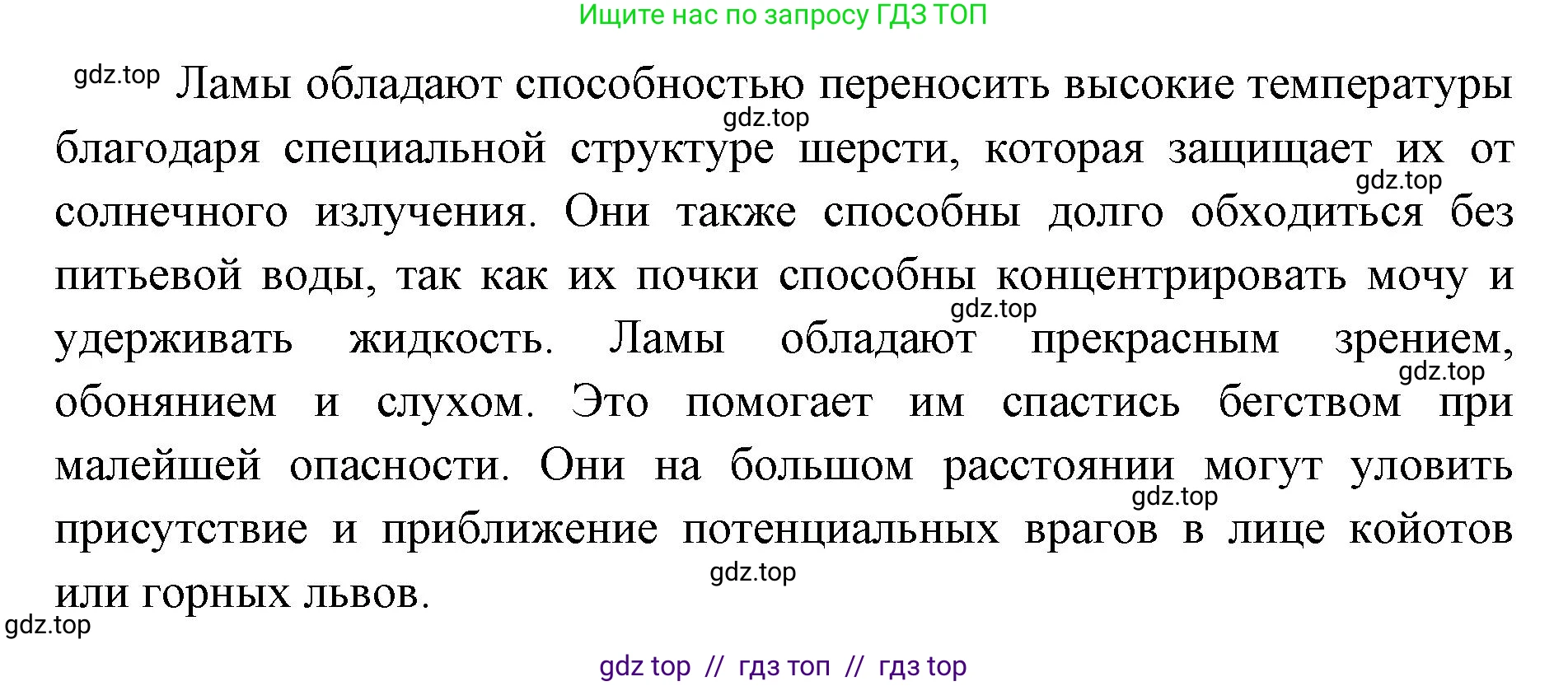 Ищите нас по запросу ГДЗ ТОП

gdz.top Ламы обладают способностью переносить высокие температуры gdz.top благодаря специальной структуре шерсти, которая защищает их от gdz.top солнечного излучения. Они также способны долго обходиться без питьевой воды, так как их почки способны концентрировать мочу и gdz.top удерживать жидкость. Ламы обладают прекрасным зрением, gdz.top обонянием и слухом. Это помогает им спастись бегством при малейшей опасности. Они на большом расстоянии могут уловить gdz.top присутствие и приближение потенциальных врагов в лице койотов gdz.top или горных львов.
gdz.top

gdz top // гдз топ // гдз top